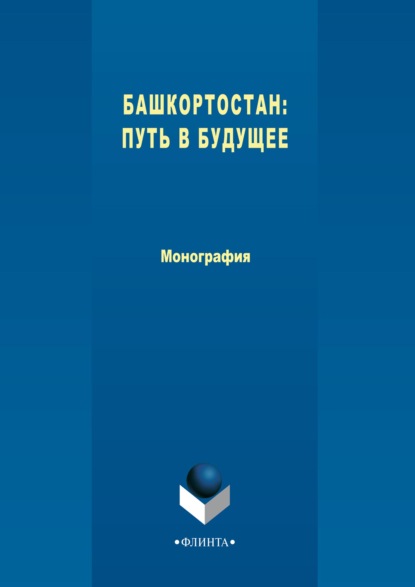 БАШКОРТОСТАН:
ПУТЬ В БУДУЩЕЕ

Монография

•ФЛИНТА•